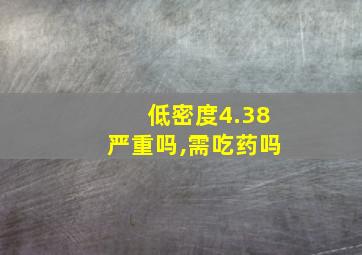 低密度4.38
严重吗,需吃药吗